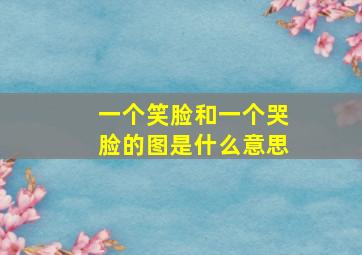 一个笑脸和一个哭脸的图是什么意思